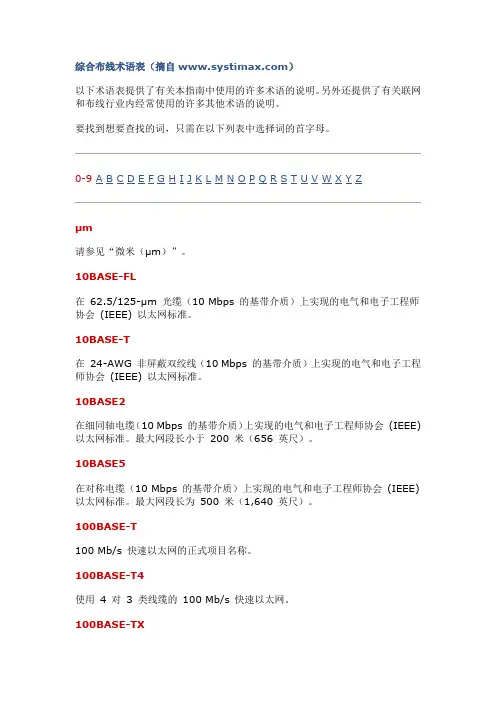 综合布线术语表（摘自 www.systimax.com）

以下术语表提供了有关本指南中使用的许多术语的说明。另外还提供了有关联网和布线行业内经常使用的许多其他术语的说明。

要找到想要查找的词，只需在以下列表中选择词的首字母。

0-9 A B C D E F G H I J K L M N O P Q R S T U V W X Y Z

μm

请参见“微米（μm）”。

10BASE-FL

在 62.5/125-μm 光缆（10 Mbps 的基带介质）上实现的电气和电子工程师协会 (IEEE) 以太网标准。

10BASE-T

在 24-AWG 非屏蔽双绞线（10 Mbps 的基带介质）上实现的电气和电子工程师协会 (IEEE) 以太网标准。

10BASE2

在细同轴电缆（10 Mbps 的基带介质）上实现的电气和电子工程师协会 (IEEE) 以太网标准。最大网段长小于 200 米（656 英尺）。

10BASE5

在对称电缆（10 Mbps 的基带介质）上实现的电气和电子工程师协会 (IEEE) 以太网标准。最大网段长为 500 米（1,640 英尺）。

100BASE-T

100 Mb/s 快速以太网的正式项目名称。

100BASE-T4

使用 4 对 3 类线缆的 100 Mb/s 快速以太网。

100BASE-TX